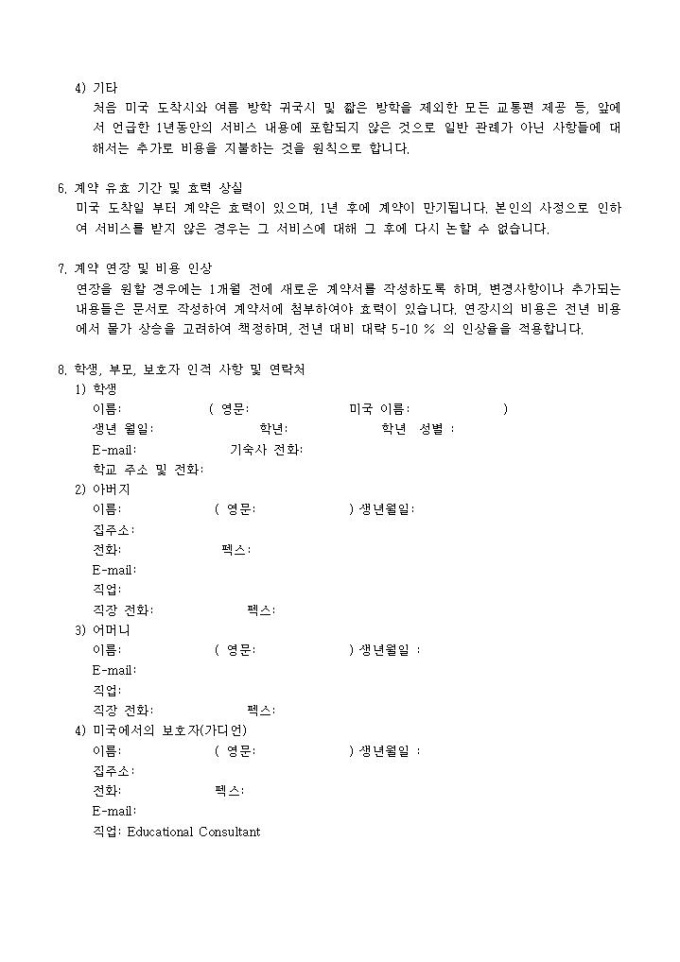 4) 기타
처음 미국 도착시와 여름 방학 귀국시 및 짧은 방학을 제외한 모든 교통편 제공 등, 앞에서 언급한 1년동안의 서비스 내용에 포함되지 않은 것으로 일반 관례가 아닌 사항들에 대해서는 추가로 비용을 지불하는 것을 원칙으로 합니다.

6. 계약 유효 기간 및 효력 상실
미국 도착일 부터 계약은 효력이 있으며, 1년 후에 계약이 만기됩니다. 본인의 사정으로 인하여 서비스를 받지 않은 경우는 그 서비스에 대해 그 후에 다시 논할 수 없습니다.

7. 계약 연장 및 비용 인상
연장을 원할 경우에는 1개월 전에 새로운 계약서를 작성하도록 하며, 변경사항이나 추가되는 내용들은 문서로 작성하여 계약서에 첨부하여야 효력이 있습니다. 연장시의 비용은 전년 비용에서 물가 상승을 고려하여 책정하며, 전년 대비 대략 5-10 % 의 인상율을 적용합니다.

8. 학생, 부모, 보호자 인적 사항 및 연락처
1) 학생
이름: ( 영문: 미국 이름: )
생년 월일: 학년: 학년 성별 :
E-mail: 기숙사 전화:
학교 주소 및 전화:
2) 아버지
이름: ( 영문: ) 생년월일:
집주소:
전화: 팩스:
E-mail:
직업:
직장 전화: 팩스:
3) 어머니
이름: ( 영문: ) 생년월일 :
E-mail:
직업:
직장 전화: 팩스:
4) 미국에서의 보호자(가디언)
이름: ( 영문: ) 생년월일 :
집주소:
전화: 팩스:
E-mail:
직업: Educational Consultant